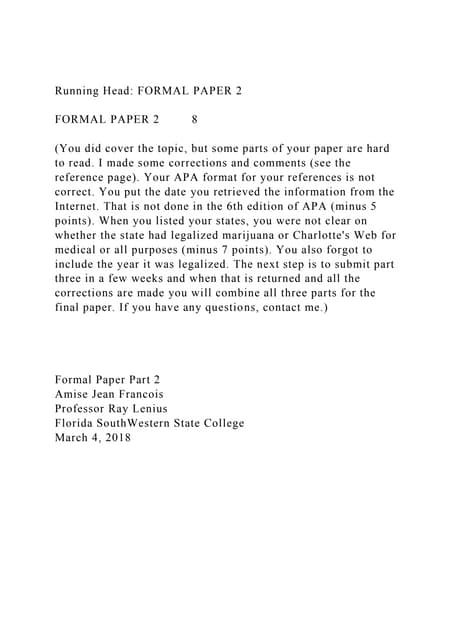 Running Head: FORMAL PAPER 2

FORMAL PAPER 2 8

(You did cover the topic, but some parts of your paper are hard to read. I made some corrections and comments (see the reference page). Your APA format for your references is not correct. You put the date you retrieved the information from the Internet. That is not done in the 6th edition of APA (minus 5 points). When you listed your states, you were not clear on whether the state had legalized marijuana or Charlotte's Web for medical or all purposes (minus 7 points). You also forgot to include the year it was legalized. The next step is to submit part three in a few weeks and when that is returned and all the corrections are made you will combine all three parts for the final paper. If you have any questions, contact me.)

Formal Paper Part 2
Amise Jean Francois
Professor Ray Lenius
Florida SouthWestern State College
March 4, 2018